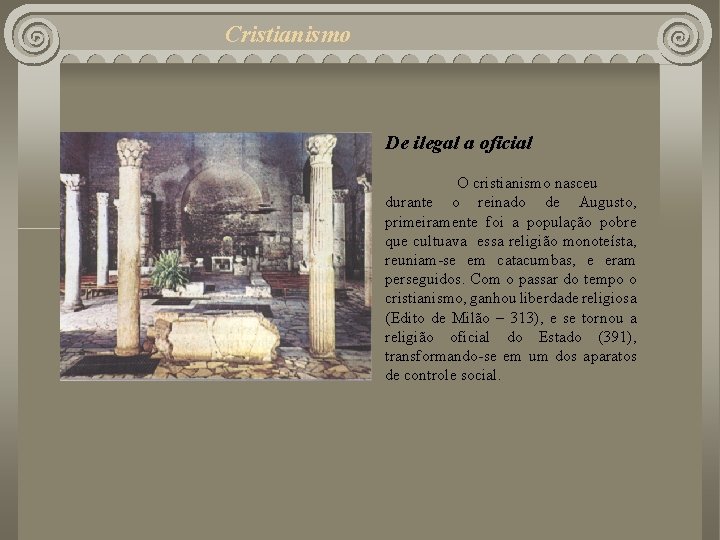 Cristianismo

De ilegal a oficial

O cristianismo nasceu durante o reinado de Augusto, primeiramente foi a população pobre que cultuava essa religião monoteísta, reuniam-se em catacumbas, e eram perseguidos. Com o passar do tempo o cristianismo, ganhou liberdade religiosa (Edito de Milão – 313), e se tornou a religião oficial do Estado (391), transformando-se em um dos aparatos de controle social.